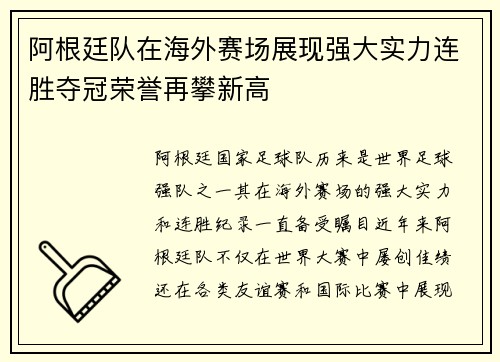 阿根廷队在海外赛场展现强大实力连胜夺冠荣誉再攀新高

阿根廷国家足球队历来是世界足球强队之一其在海外赛场的强大实力和连胜纪录一直备受瞩目近年来阿根廷队不仅在世界大赛中屡创佳绩还在各类友谊赛和国际比赛中展现